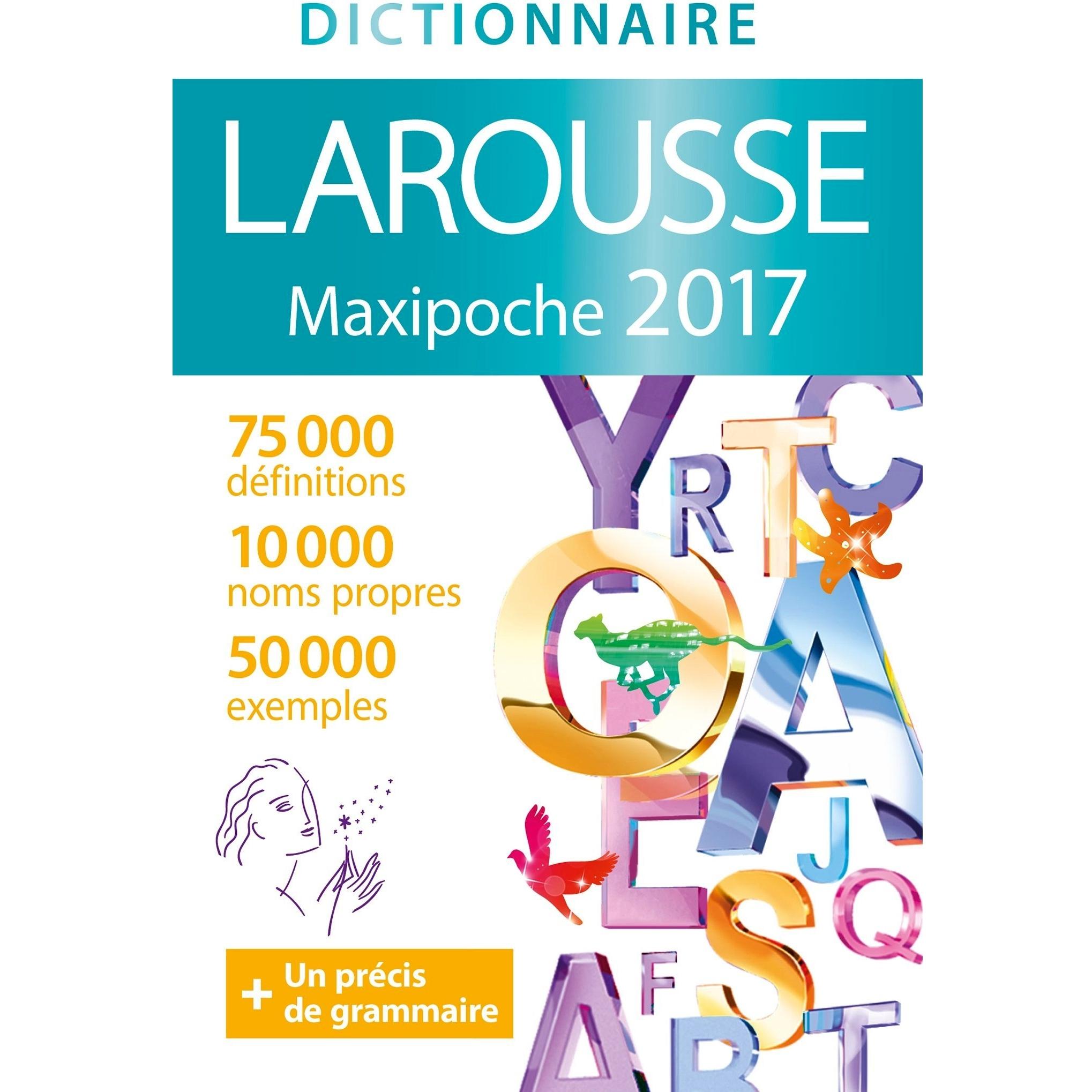 DICTIONNAIRE

LAROUSSE
Maxipoche 2017

75 000
définitions

10 000
noms propres

50 000
exemples

+ Un précis de grammaire